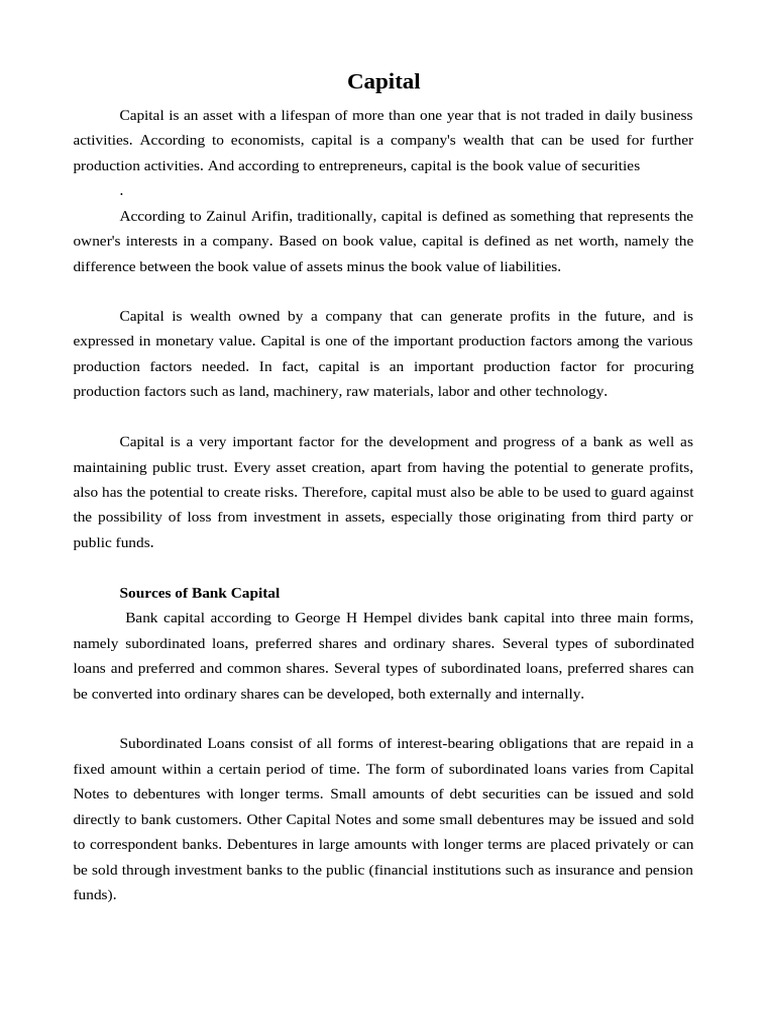 Capital

Capital is an asset with a lifespan of more than one year that is not traded in daily business activities. According to economists, capital is a company's wealth that can be used for further production activities. And according to entrepreneurs, capital is the book value of securities
.

According to Zainul Arifin, traditionally, capital is defined as something that represents the owner's interests in a company. Based on book value, capital is defined as net worth, namely the difference between the book value of assets minus the book value of liabilities.

Capital is wealth owned by a company that can generate profits in the future, and is expressed in monetary value. Capital is one of the important production factors among the various production factors needed. In fact, capital is an important production factor for procuring production factors such as land, machinery, raw materials, labor and other technology.

Capital is a very important factor for the development and progress of a bank as well as maintaining public trust. Every asset creation, apart from having the potential to generate profits, also has the potential to create risks. Therefore, capital must also be able to be used to guard against the possibility of loss from investment in assets, especially those originating from third party or public funds.

Sources of Bank Capital

Bank capital according to George H Hempel divides bank capital into three main forms, namely subordinated loans, preferred shares and ordinary shares. Several types of subordinated loans and preferred and common shares. Several types of subordinated loans, preferred shares can be converted into ordinary shares can be developed, both externally and internally.

Subordinated Loans consist of all forms of interest-bearing obligations that are repaid in a fixed amount within a certain period of time. The form of subordinated loans varies from Capital Notes to debentures with longer terms. Small amounts of debt securities can be issued and sold directly to bank customers. Other Capital Notes and some small debentures may be issued and sold to correspondent banks. Debentures in large amounts with longer terms are placed privately or can be sold through investment banks to the public (financial institutions such as insurance and pension funds).